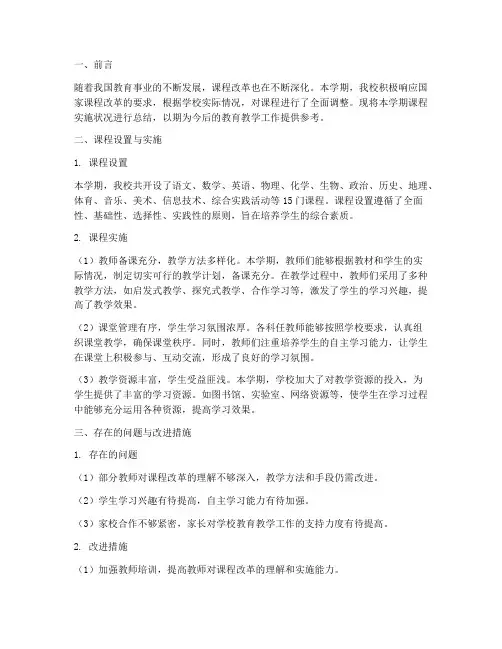 一、前言

随着我国教育事业的不断发展，课程改革也在不断深化。本学期，我校积极响应国家课程改革的要求，根据学校实际情况，对课程进行了全面调整。现将本学期课程实施状况进行总结，以期为今后的教育教学工作提供参考。

二、课程设置与实施

1. 课程设置

本学期，我校共开设了语文、数学、英语、物理、化学、生物、政治、历史、地理、体育、音乐、美术、信息技术、综合实践活动等15门课程。课程设置遵循了全面性、基础性、选择性、实践性的原则，旨在培养学生的综合素质。

2. 课程实施

（1）教师备课充分，教学方法多样化。本学期，教师们能够根据教材和学生的实际情况，制定切实可行的教学计划，备课充分。在教学过程中，教师们采用了多种教学方法，如启发式教学、探究式教学、合作学习等，激发了学生的学习兴趣，提高了教学效果。

（2）课堂管理有序，学生学习氛围浓厚。各科任教师能够按照学校要求，认真组织课堂教学，确保课堂秩序。同时，教师们注重培养学生的自主学习能力，让学生在课堂上积极参与、互动交流，形成了良好的学习氛围。

（3）教学资源丰富，学生受益匪浅。本学期，学校加大了对教学资源的投入，为学生提供了丰富的学习资源。如图书馆、实验室、网络资源等，使学生在学习过程中能够充分运用各种资源，提高学习效果。

三、存在的问题与改进措施

1. 存在的问题

（1）部分教师对课程改革的理解不够深入，教学方法和手段仍需改进。

（2）学生学习兴趣有待提高，自主学习能力有待加强。

（3）家校合作不够紧密，家长对学校教育教学工作的支持力度有待提高。

2. 改进措施

（1）加强教师培训，提高教师对课程改革的理解和实施能力。